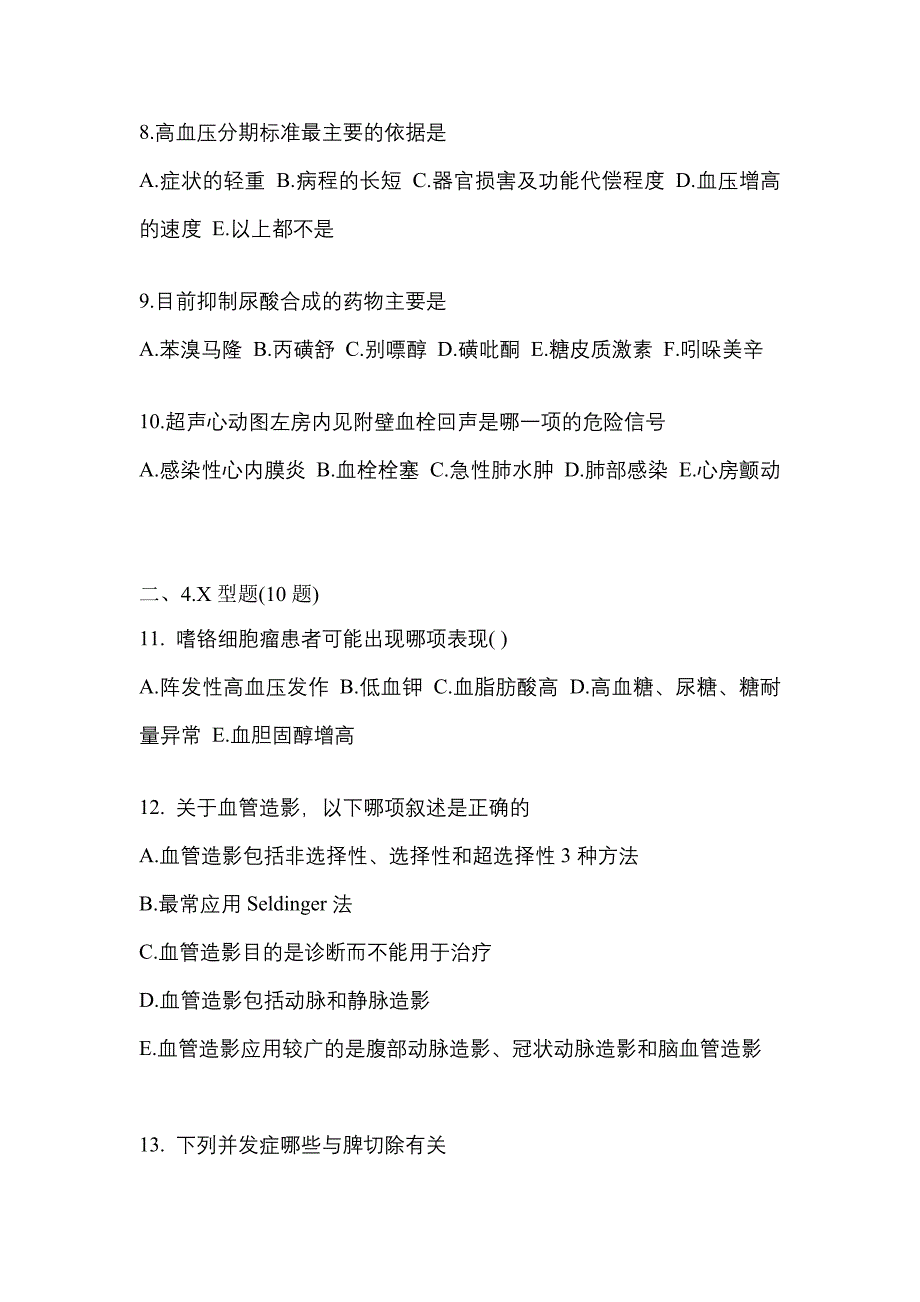 8.高血压分期标准最主要的依据是

A.症状的轻重 B.病程的长短 C.器官损害及功能代偿程度 D.血压增高的速度 E.以上都不是

9.目前抑制尿酸合成的药物主要是

A.苯溴马隆 B.丙磺舒 C.别嘌醇 D.磺吡酮 E.糖皮质激素 F.吲哚美辛

10.超声心动图左房内见附壁血栓回声是哪一项的危险信号

A.感染性心内膜炎 B.血栓栓塞 C.急性肺水肿 D.肺部感染 E.心房颤动

二、4.X 型题(10 题)

11. 嗜铬细胞瘤患者可能出现哪项表现( )

A.阵发性高血压发作 B.低血钾 C.血脂肪酸高 D.高血糖、尿糖、糖耐量异常 E.血胆固醇增高

12. 关于血管造影，以下哪项叙述是正确的

A.血管造影包括非选择性、选择性和超选择性 3 种方法

B.最常应用 Seldinger 法

C.血管造影目的是诊断而不能用于治疗

D.血管造影包括动脉和静脉造影

E.血管造影应用较广的是腹部动脉造影、冠状动脉造影和脑血管造影

13. 下列并发症哪些与脾切除有关